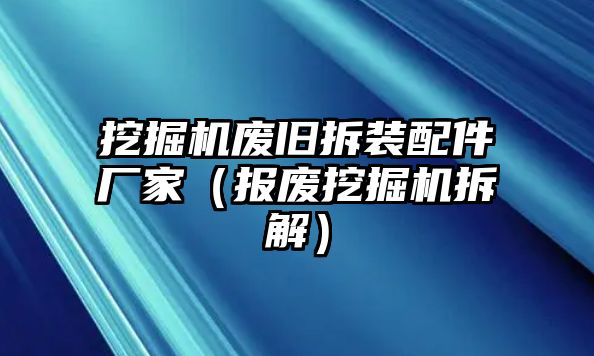 挖掘机废旧拆装配件厂家（报废挖掘机拆解）